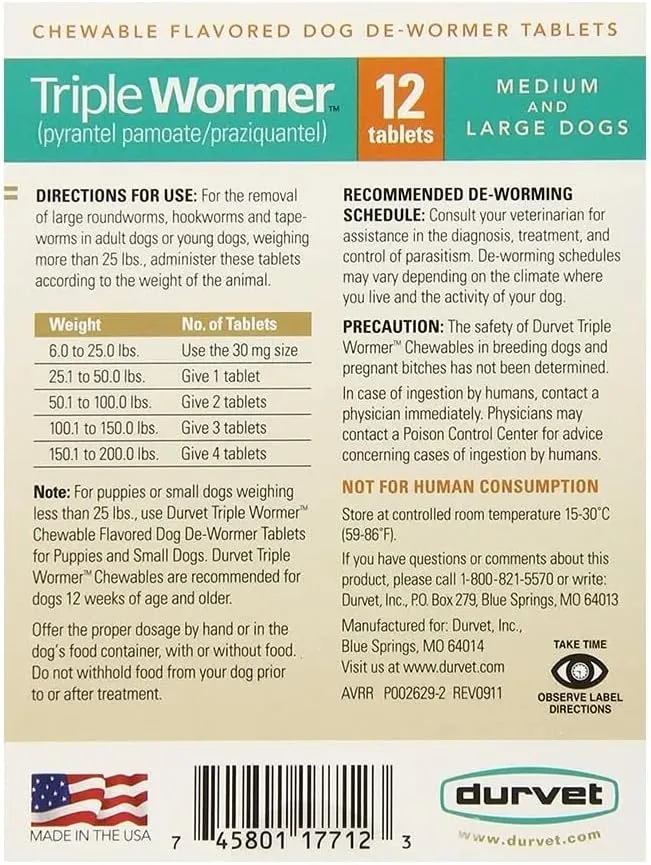 CHEWABLE FLAVORED DOG DE-WORMER TABLETS

Triple Wormer™
(pyrantel pamoate/praziquantel)

12 tablets

MEDIUM AND LARGE DOGS

DIRECTIONS FOR USE: For the removal of large roundworms, hookworms and tapeworms in adult dogs or young dogs, weighing more than 25 lbs., administer these tablets according to the weight of the animal.

| Weight | No. of Tablets |
|---|---|
| 6.0 to 25.0 lbs. | Use the 30 mg size |
| 25.1 to 50.0 lbs. | Give 1 tablet |
| 50.1 to 100.0 lbs. | Give 2 tablets |
| 100.1 to 150.0 lbs. | Give 3 tablets |
| 150.1 to 200.0 lbs. | Give 4 tablets |

Note: For puppies or small dogs weighing less than 25 lbs., use Durvet Triple Wormer™ Chewable Flavored Dog De-Wormer Tablets for Puppies and Small Dogs. Durvet Triple Wormer™ Chewables are recommended for dogs 12 weeks of age and older.

Offer the proper dosage by hand or in the dog's food container, with or without food. Do not withhold food from your dog prior to or after treatment.

RECOMMENDED DE-WORMING SCHEDULE: Consult your veterinarian for assistance in the diagnosis, treatment, and control of parasitism. De-worming schedules may vary depending on the climate where you live and the activity of your dog.

PRECAUTION: The safety of Durvet Triple Wormer™ Chewables in breeding dogs and pregnant bitches has not been determined.

In case of ingestion by humans, contact a physician immediately. Physicians may contact a Poison Control Center for advice concerning cases of ingestion by humans.

NOT FOR HUMAN CONSUMPTION

Store at controlled room temperature 15-30°C (59-86°F).

If you have questions or comments about this product, please call 1-800-821-5570 or write: Durvet, Inc., P.O. Box 279, Blue Springs, MO 64013

Manufactured for: Durvet, Inc., Blue Springs, MO 64014
Visit us at www.durvet.com

AVRR P002629-2 REV0911

TAKE TIME
OBSERVE LABEL DIRECTIONS

MADE IN THE USA

7 45801 17712 3

durvet
www.durvet.com